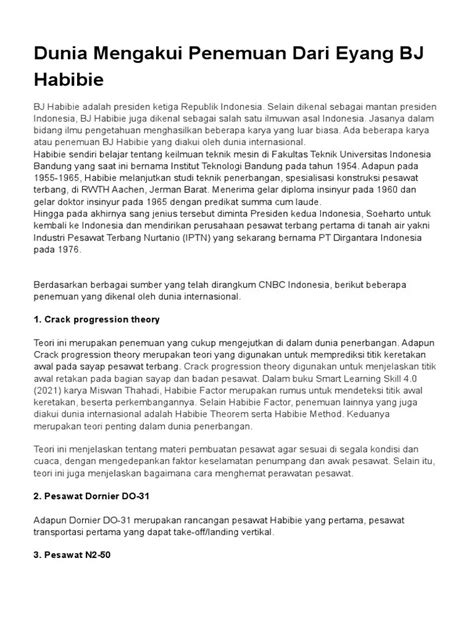 Dunia Mengakui Penemuan Dari Eyang BJ Habibie

BJ Habibie adalah presiden ketiga Republik Indonesia. Selain dikenal sebagai mantan presiden Indonesia, BJ Habibie juga dikenal sebagai salah satu ilmuwan asal Indonesia. Jasanya dalam bidang ilmu pengetahuan menghasilkan beberapa karya yang luar biasa. Ada beberapa karya atau penemuan BJ Habibie yang diakui oleh dunia internasional.
Habibie sendiri belajar tentang keilmuan teknik mesin di Fakultas Teknik Universitas Indonesia Bandung yang saat ini bernama Institut Teknologi Bandung pada tahun 1954. Adapun pada 1955-1965, Habibie melanjutkan studi teknik penerbangan, spesialisasi konstruksi pesawat terbang, di RWTH Aachen, Jerman Barat. Menerima gelar diploma insinyur pada 1960 dan gelar doktor insinyur pada 1965 dengan predikat summa cum laude.
Hingga pada akhirnya sang jenius tersebut diminta Presiden kedua Indonesia, Soeharto untuk kembali ke Indonesia dan mendirikan perusahaan pesawat terbang pertama di tanah air yakni Industri Pesawat Terbang Nurtanio (IPTN) yang sekarang bernama PT Dirgantara Indonesia pada 1976.

Berdasarkan berbagai sumber yang telah dirangkum CNBC Indonesia, berikut beberapa penemuan yang dikenal oleh dunia internasional.

1. Crack progression theory

Teori ini merupakan penemuan yang cukup mengejutkan di dalam dunia penerbangan. Adapun Crack progression theory merupakan teori yang digunakan untuk memprediksi titik keretakan awal pada sayap pesawat terbang. Crack progression theory digunakan untuk menjelaskan titik awal retakan pada bagian sayap dan badan pesawat. Dalam buku Smart Learning Skill 4.0 (2021) karya Miswan Thahadi, Habibie Factor merupakan rumus untuk mendeteksi titik awal keretakan, beserta perkembangannya. Selain Habibie Factor, penemuan lainnya yang juga diakui dunia internasional adalah Habibie Theorem serta Habibie Method. Keduanya merupakan teori penting dalam dunia penerbangan.

Teori ini menjelaskan tentang materi pembuatan pesawat agar sesuai di segala kondisi dan cuaca, dengan mengedepankan faktor keselamatan penumpang dan awak pesawat. Selain itu, teori ini juga menjelaskan bagaimana cara menghemat perawatan pesawat.

2. Pesawat Dornier DO-31

Adapun Dornier DO-31 merupakan rancangan pesawat Habibie yang pertama, pesawat transportasi pertama yang dapat take-off/landing vertikal.

3. Pesawat N2-50